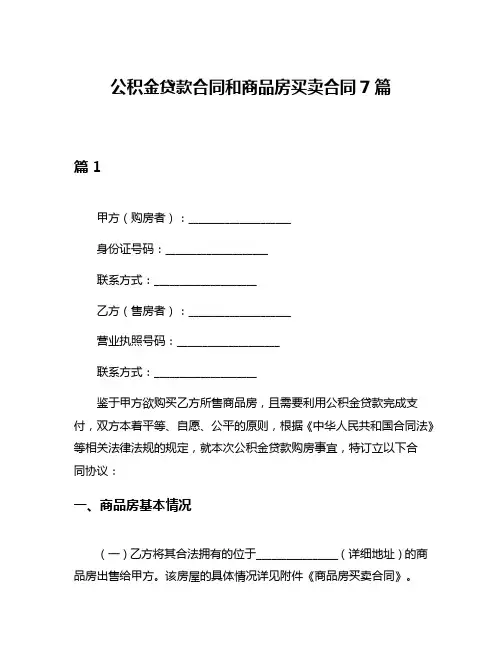 公积金贷款合同和商品房买卖合同 7 篇

篇 1

甲方（购房者）：__________________

身份证号码：__________________

联系方式：__________________

乙方（售房者）：__________________

营业执照号码：__________________

联系方式：__________________

鉴于甲方欲购买乙方所售商品房，且需要利用公积金贷款完成支付，双方本着平等、自愿、公平的原则，根据《中华人民共和国合同法》等相关法律法规的规定，就本次公积金贷款购房事宜，特订立以下合同协议：

一、商品房基本情况

（一）乙方将其合法拥有的位于______________（详细地址）的商品房出售给甲方。该房屋的具体情况详见附件《商品房买卖合同》。